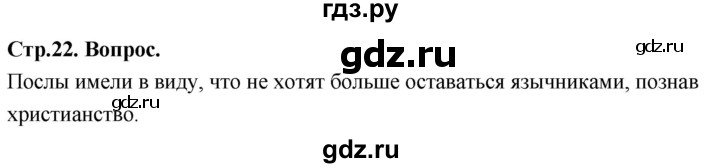 гдз.ру

Стр.22. Вопрос.

gdz.ru

gdz.ru

Послы имели в виду, что не хотят больше оставаться язычниками, познав христианство.

gdz.ru

gdz.ru